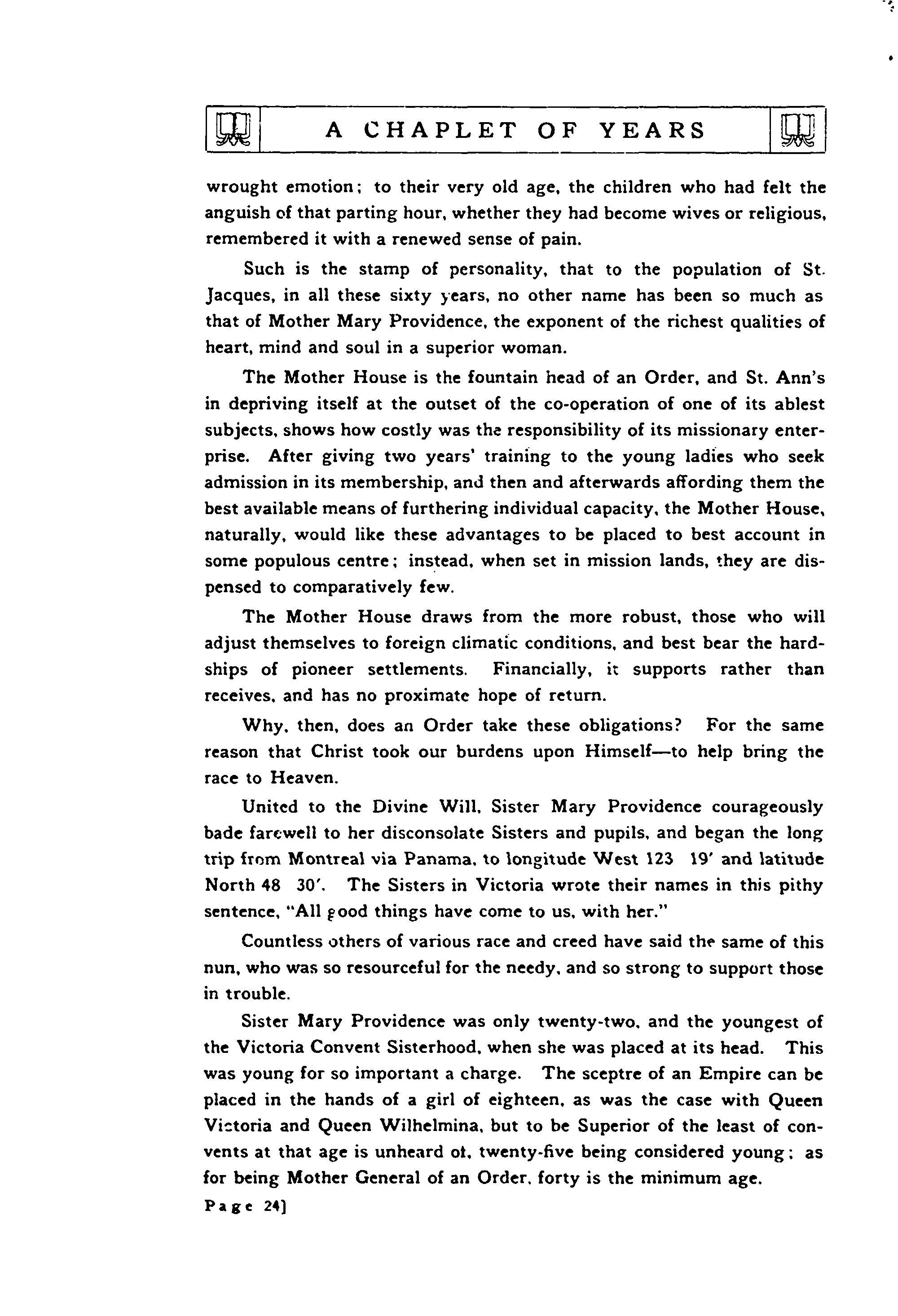 A CHAPLET OF YEARS

wrought emotion; to their very old age, the children who had felt the anguish of that parting hour, whether they had become wives or religious, remembered it with a renewed sense of pain.

Such is the stamp of personality, that to the population of St. Jacques, in all these sixty years, no other name has been so much as that of Mother Mary Providence, the exponent of the richest qualities of heart, mind and soul in a superior woman.

The Mother House is the fountain head of an Order, and St. Ann's in depriving itself at the outset of the co-operation of one of its ablest subjects, shows how costly was the responsibility of its missionary enterprise. After giving two years' training to the young ladies who seek admission in its membership, and then and afterwards affording them the best available means of furthering individual capacity, the Mother House, naturally, would like these advantages to be placed to best account in some populous centre; instead, when set in mission lands, they are dispensed to comparatively few.

The Mother House draws from the more robust, those who will adjust themselves to foreign climatic conditions, and best bear the hardships of pioneer settlements. Financially, it supports rather than receives, and has no proximate hope of return.

Why, then, does an Order take these obligations? For the same reason that Christ took our burdens upon Himself—to help bring the race to Heaven.

United to the Divine Will, Sister Mary Providence courageously bade farewell to her disconsolate Sisters and pupils, and began the long trip from Montreal via Panama, to longitude West 123 19' and latitude North 48 30'. The Sisters in Victoria wrote their names in this pithy sentence, "All good things have come to us, with her."

Countless others of various race and creed have said the same of this nun, who was so resourceful for the needy, and so strong to support those in trouble.

Sister Mary Providence was only twenty-two, and the youngest of the Victoria Convent Sisterhood, when she was placed at its head. This was young for so important a charge. The sceptre of an Empire can be placed in the hands of a girl of eighteen, as was the case with Queen Victoria and Queen Wilhelmina, but to be Superior of the least of convents at that age is unheard ot, twenty-five being considered young; as for being Mother General of an Order, forty is the minimum age.

Page 24]